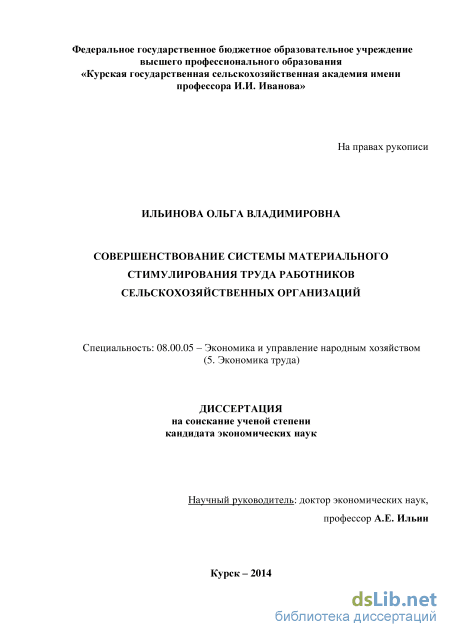 Федеральное государственное бюджетное образовательное учреждение высшего профессионального образования «Курская государственная сельскохозяйственная академия имени профессора И.И. Иванова»

На правах рукописи

ИЛЬИНОВА ОЛЬГА ВЛАДИМИРОВНА

СОВЕРШЕНСТВОВАНИЕ СИСТЕМЫ МАТЕРИАЛЬНОГО СТИМУЛИРОВАНИЯ ТРУДА РАБОТНИКОВ СЕЛЬСКОХОЗЯЙСТВЕННЫХ ОРГАНИЗАЦИЙ

Специальность: 08.00.05 – Экономика и управление народным хозяйством (5. Экономика труда)

ДИССЕРТАЦИЯ
на соискание ученой степени
кандидата экономических наук

Научный руководитель: доктор экономических наук,
профессор А.Е. Ильин

Курск – 2014

dsLib.net
библиотека диссертаций